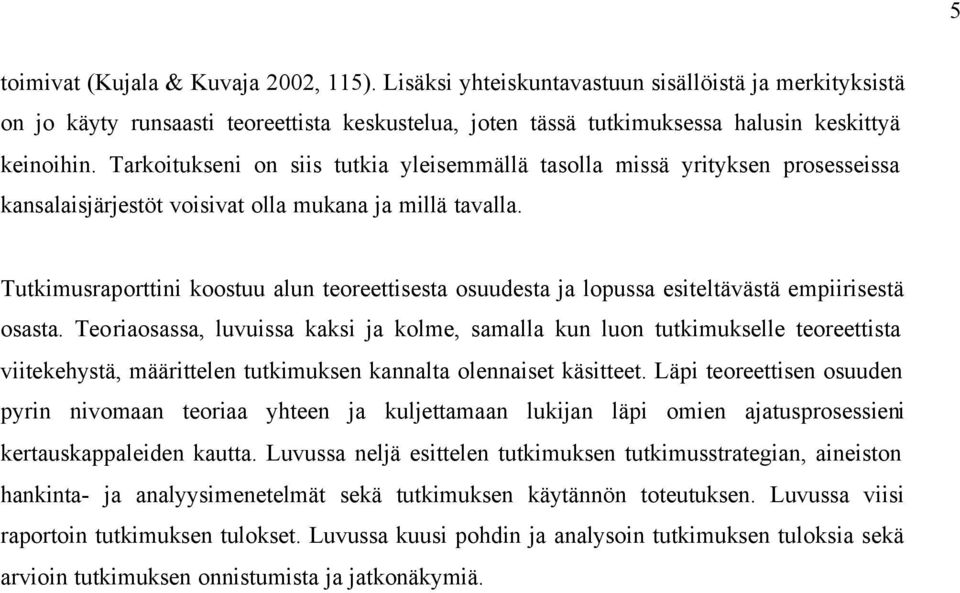 5

toimivat (Kujala & Kuvaja 2002, 115). Lisäksi yhteiskuntavastuun sisällöistä ja merkityksistä on jo käyty runsaasti teoreettista keskustelua, joten tässä tutkimuksessa halusin keskittyä keinoihin. Tarkoitukseni on siis tutkia yleisemmällä tasolla missä yrityksen prosesseissa kansalaisjärjestöt voisivat olla mukana ja millä tavalla.

Tutkimusraporttini koostuu alun teoreettisesta osuudesta ja lopussa esiteltävästä empiirisestä osasta. Teoriaosassa, luvuissa kaksi ja kolme, samalla kun luon tutkimukselle teoreettista viitekehystä, määrittelen tutkimuksen kannalta olennaiset käsitteet. Läpi teoreettisen osuuden pyrin nivomaan teoriaa yhteen ja kuljettamaan lukijan läpi omien ajatusprosessieni kertauskappaleiden kautta. Luvussa neljä esittelen tutkimuksen tutkimusstrategian, aineiston hankinta- ja analyysimenetelmät sekä tutkimuksen käytännön toteutuksen. Luvussa viisi raportoin tutkimuksen tulokset. Luvussa kuusi pohdin ja analysoin tutkimuksen tuloksia sekä arvioin tutkimuksen onnistumista ja jatkonäkymiä.